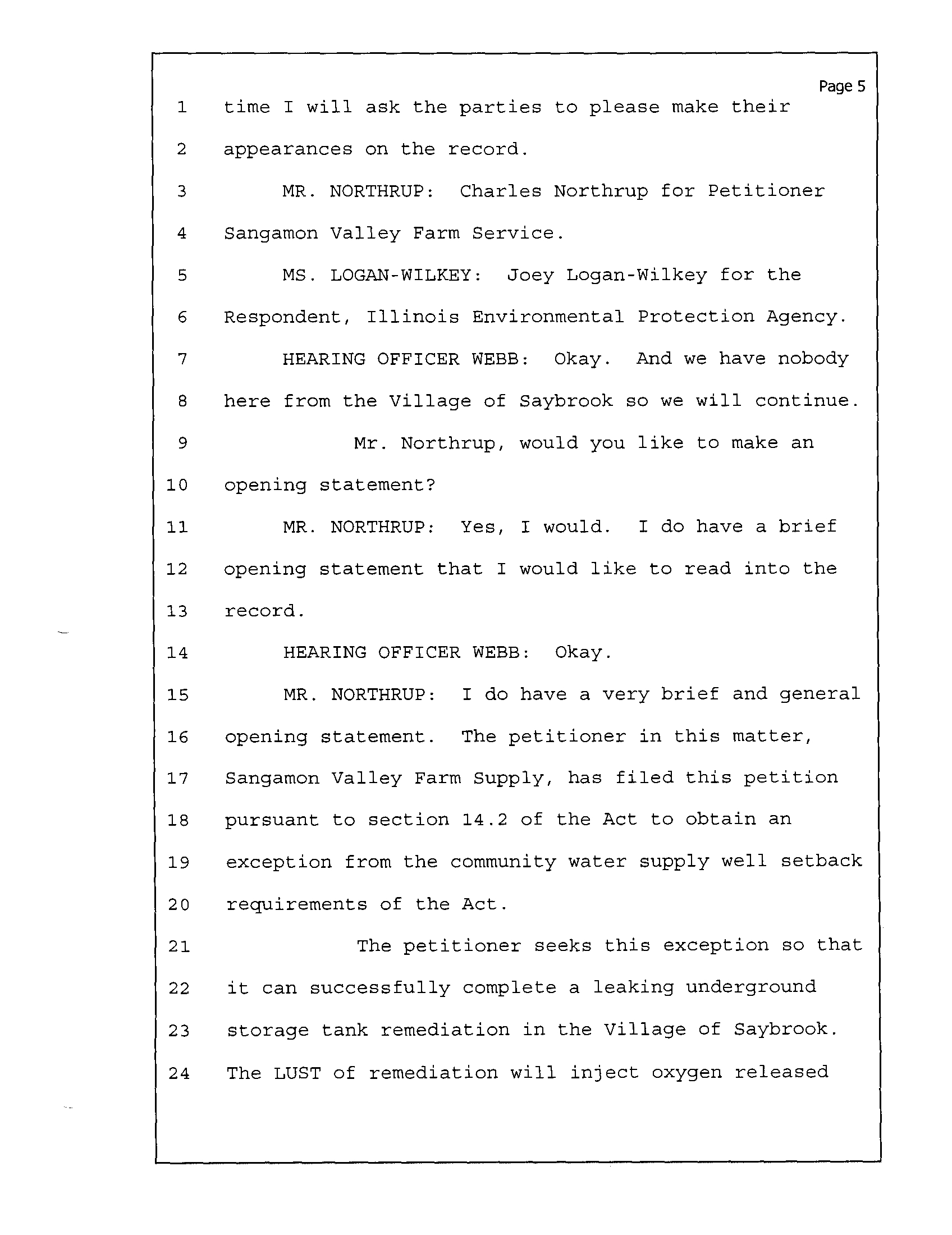 Page 5

1 time I will ask the parties to please make their
2 appearances on the record.
3 MR. NORTHRUP: Charles Northrup for Petitioner
4 Sangamon Valley Farm Service.
5 MS. LOGAN-WILKEY: Joey Logan-Wilkey for the
6 Respondent, Illinois Environmental Protection Agency.
7 HEARING OFFICER WEBB: Okay. And we have nobody
8 here from the Village of Saybrook so we will continue.
9 Mr. Northrup, would you like to make an
10 opening statement?
11 MR. NORTHRUP: Yes, I would. I do have a brief
12 opening statement that I would like to read into the
13 record.
14 HEARING OFFICER WEBB: Okay.
15 MR. NORTHRUP: I do have a very brief and general
16 opening statement. The petitioner in this matter,
17 Sangamon Valley Farm Supply, has filed this petition
18 pursuant to section 14.2 of the Act to obtain an
19 exception from the community water supply well setback
20 requirements of the Act.
21 The petitioner seeks this exception so that
22 it can successfully complete a leaking underground
23 storage tank remediation in the Village of Saybrook.
24 The LUST of remediation will inject oxygen released